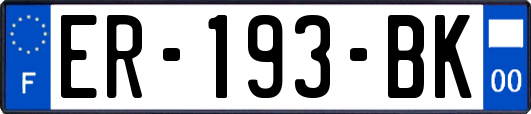 F
ER-193-BK
00